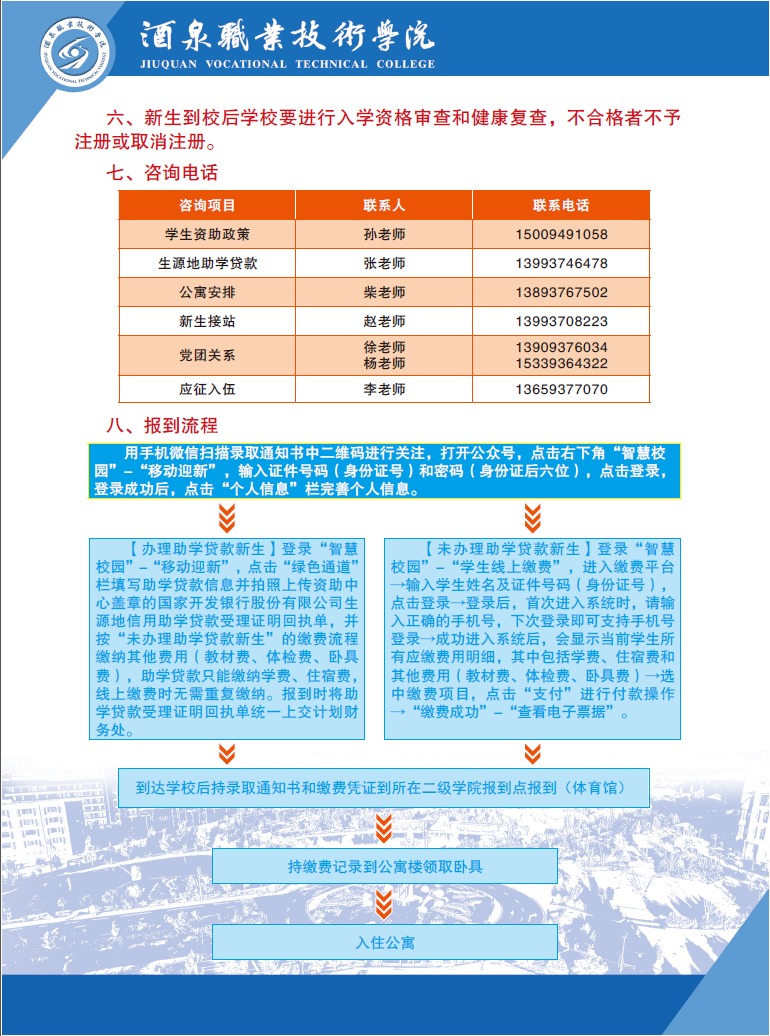 酒泉職業技術學院
JIUQUAN VOCATIONAL TECHNICAL COLLEGE

六、新生到校后学校要进行入学资格审查和健康复查，不合格者不予注册或取消注册。

七、咨询电话

| 咨询项目 | 联系人 | 联系电话 |
|---|---|---|
| 学生资助政策 | 孙老师 | 15009491058 |
| 生源地助学贷款 | 张老师 | 13993746478 |
| 公寓安排 | 柴老师 | 13893767502 |
| 新生接站 | 赵老师 | 13993708223 |
| 党团关系 | 徐老师 杨老师 | 13909376034 15339364322 |
| 应征入伍 | 李老师 | 13659377070 |

八、报到流程

用手机微信扫描录取通知书中二维码进行关注，打开公众号，点击右下角“智慧校园”–“移动迎新”，输入证件号码（身份证号）和密码（身份证后六位），点击登录，登录成功后，点击“个人信息”栏完善个人信息。

【办理助学贷款新生】登录“智慧校园”–“移动迎新”，点击“绿色通道”栏填写助学贷款信息并拍照上传资助中心盖章的国家开发银行股份有限公司生源地信用助学贷款受理证明回执单，并按“未办理助学贷款新生”的缴费流程缴纳其他费用（教材费、体检费、卧具费），助学贷款只能缴纳学费、住宿费，线上缴费时无需重复缴纳。报到时将助学贷款受理证明回执单统一上交计划财务处。

【未办理助学贷款新生】登录“智慧校园”–“学生线上缴费”，进入缴费平台→输入学生姓名及证件号码（身份证号），点击登录→登录后，首次进入系统时，请输入正确的手机号，下次登录即可支持手机号登录→成功进入系统后，会显示当前学生所有应缴费用明细，其中包括学费、住宿费和其他费用（教材费、体检费、卧具费）→选中缴费项目，点击“支付”进行付款操作→“缴费成功”–“查看电子票据”。

到达学校后持录取通知书和缴费凭证到所在二级学院报到点报到（体育馆）

持缴费记录到公寓楼领取卧具

入住公寓